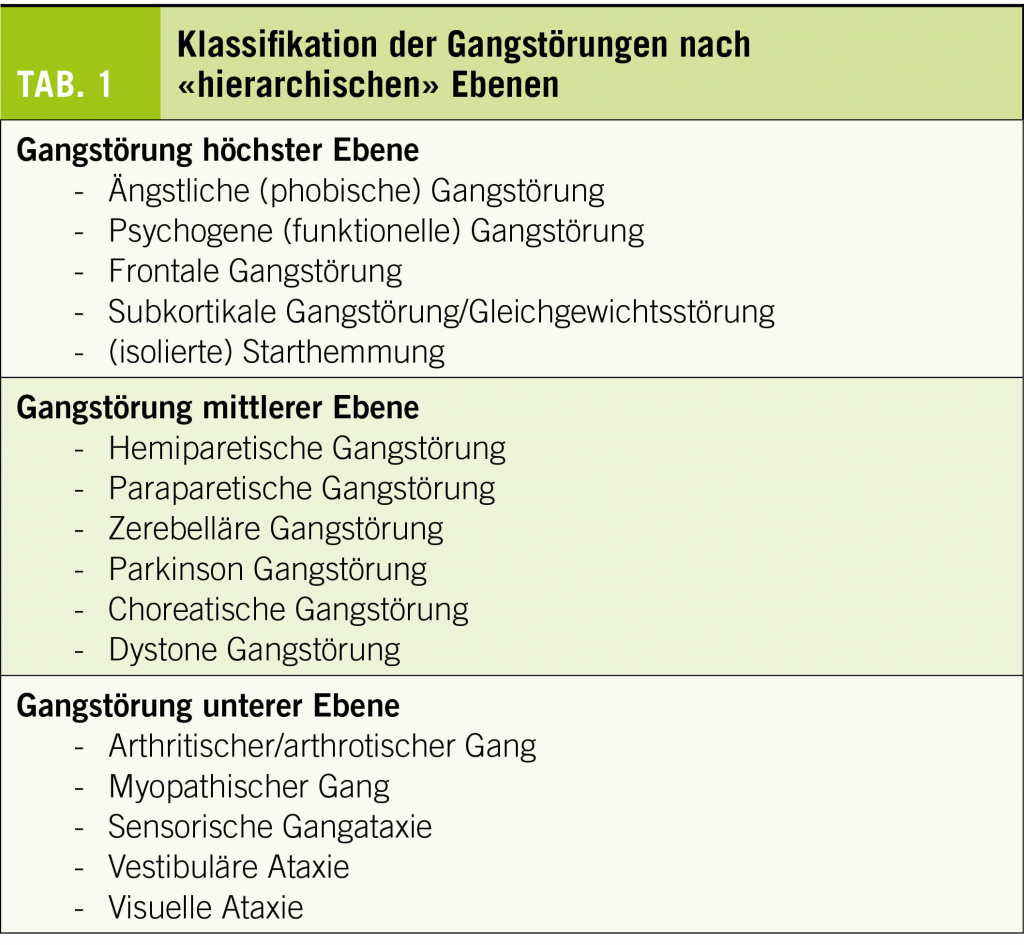 TAB. 1

Klassifikation der Gangstörungen nach «hierarchischen» Ebenen

Gangstörung höchster Ebene
- Ängstliche (phobische) Gangstörung
- Psychogene (funktionelle) Gangstörung
- Frontale Gangstörung
- Subkortikale Gangstörung/Gleichgewichtsstörung
- (isolierte) Starthemmung

Gangstörung mittlerer Ebene
- Hemiparetische Gangstörung
- Paraparetische Gangstörung
- Zerebelläre Gangstörung
- Parkinson Gangstörung
- Choreatische Gangstörung
- Dystone Gangstörung

Gangstörung unterer Ebene
- Arthritischer/arthrotischer Gang
- Myopathischer Gang
- Sensorische Gangataxie
- Vestibuläre Ataxie
- Visuelle Ataxie